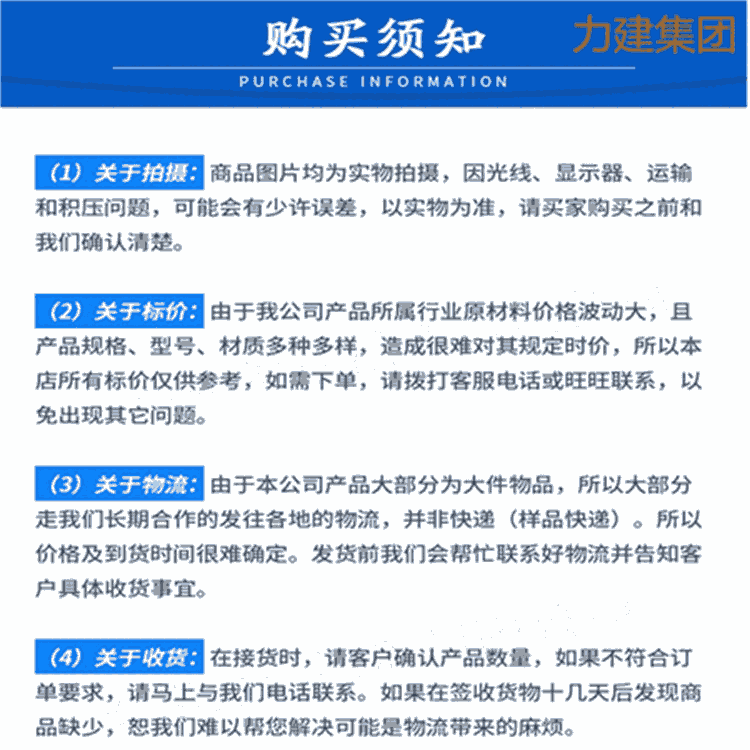 购买须知

力建集团

PURCHASE INFORMATION

（1）关于拍摄：商品图片均为实物拍摄，因光线、显示器、运输和积压问题，可能会有少许误差，以实物为准，请买家购买之前和我们确认清楚。

（2）关于标价：由于我公司产品所属行业原材料价格波动大，且产品规格、型号、材质多种多样，造成很难对其规定时价，所以本店所有标价仅供参考，如需下单，请拨打客服电话或旺旺联系，以免出现其它问题。

（3）关于物流：由于本公司产品大部分为大件物品，所以大部分走我们长期合作的发往各地的物流，并非快递（样品快递）。所以价格及到货时间很难确定。发货前我们会帮忙联系好物流并告知客户具体收货事宜。

（4）关于收货：在接货时，请客户确认产品数量，如果不符合订单要求，请马上与我们电话联系。如果在签收货物十几天后发现商品缺少，恕我们难以帮您解决可能是物流带来的麻烦。